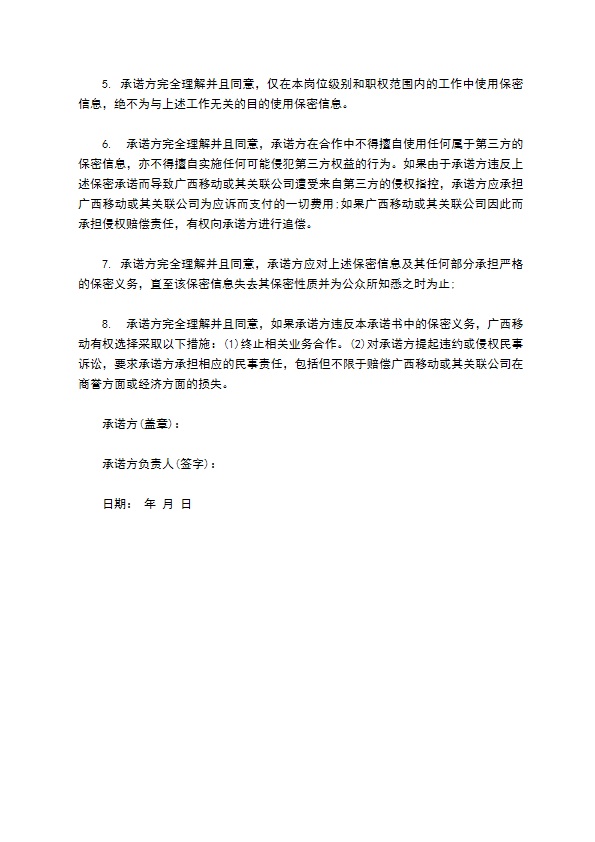 5. 承诺方完全理解并且同意，仅在本岗位级别和职权范围内的工作中使用保密信息，绝不为与上述工作无关的目的使用保密信息。

6. 承诺方完全理解并且同意，承诺方在合作中不得擅自使用任何属于第三方的保密信息，亦不得擅自实施任何可能侵犯第三方权益的行为。如果由于承诺方违反上述保密承诺而导致广西移动或其关联公司遭受来自第三方的侵权指控，承诺方应承担广西移动或其关联公司为应诉而支付的一切费用；如果广西移动或其关联公司因此而承担侵权赔偿责任，有权向承诺方进行追偿。

7. 承诺方完全理解并且同意，承诺方应对上述保密信息及其任何部分承担严格的保密义务，直至该保密信息失去其保密性质并为公众所知悉之时为止；

8. 承诺方完全理解并且同意，如果承诺方违反本承诺书中的保密义务，广西移动有权选择采取以下措施：(1)终止相关业务合作。(2)对承诺方提起违约或侵权民事诉讼，要求承诺方承担相应的民事责任，包括但不限于赔偿广西移动或其关联公司在商誉方面或经济方面的损失。

承诺方(盖章)：

承诺方负责人(签字)：

日期： 年 月 日